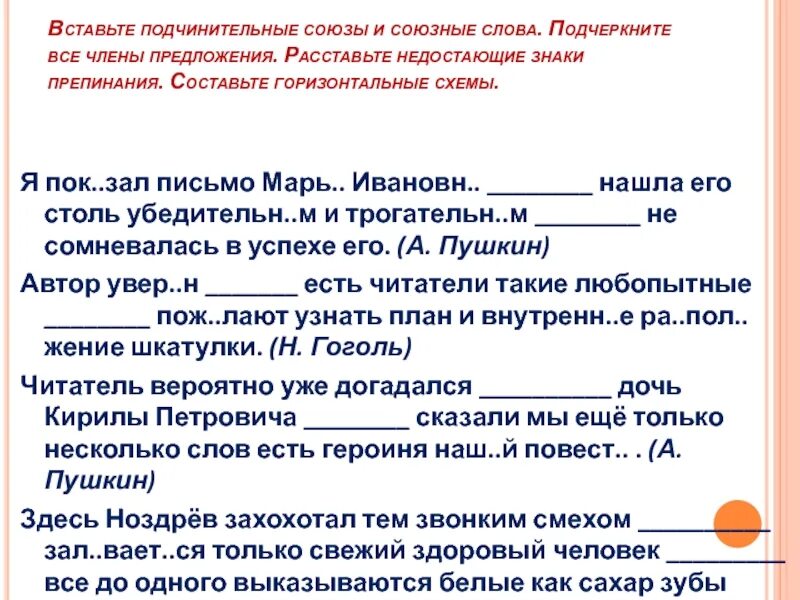 Вставьте подчинительные союзы и союзные слова. Подчеркните все члены предложения. Расставьте недостающие знаки препинания. Составьте горизонтальные схемы.

Я пок..зал письмо Марь.. Ивановн.. ________ нашла его столь убедительн..м и трогательн..м ________ не сомневалась в успехе его. (А. Пушкин)

Автор увер..н _______ есть читатели такие любопытные ________ пож..лают узнать план и внутренн..е ра..пол..жение шкатулки. (Н. Гоголь)

Читатель вероятно уже догадался __________ дочь Кирилы Петровича ________ сказали мы ещё только несколько слов есть героиня наш..й повест.. . (А. Пушкин)

Здесь Ноздрёв захохотал тем звонким смехом _________ зал..вает..ся только свежий здоровый человек _________ все до одного выказываются белые как сахар зубы